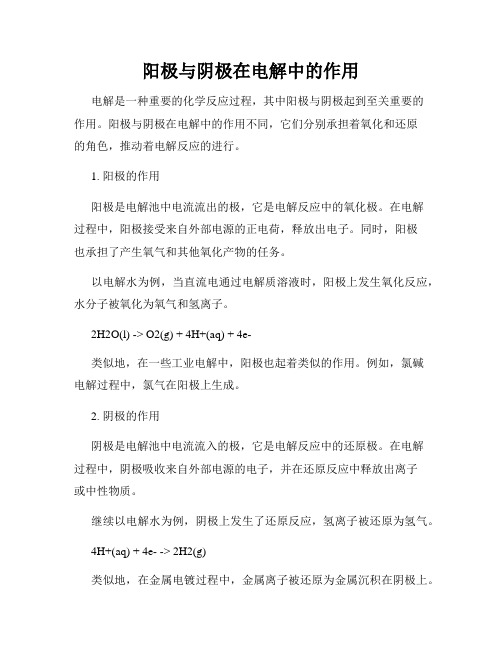 阳极与阴极在电解中的作用

电解是一种重要的化学反应过程，其中阳极与阴极起到至关重要的作用。阳极与阴极在电解中的作用不同，它们分别承担着氧化和还原的角色，推动着电解反应的进行。

1. 阳极的作用

阳极是电解池中电流流出的极，它是电解反应中的氧化极。在电解过程中，阳极接受来自外部电源的正电荷，释放出电子。同时，阳极也承担了产生氧气和其他氧化产物的任务。

以电解水为例，当直流电通过电解质溶液时，阳极上发生氧化反应，水分子被氧化为氧气和氢离子。

2H2O(l) -> O2(g) + 4H+(aq) + 4e-

类似地，在一些工业电解中，阳极也起着类似的作用。例如，氯碱电解过程中，氯气在阳极上生成。

2. 阴极的作用

阴极是电解池中电流流入的极，它是电解反应中的还原极。在电解过程中，阴极吸收来自外部电源的电子，并在还原反应中释放出离子或中性物质。

继续以电解水为例，阴极上发生了还原反应，氢离子被还原为氢气。

4H+(aq) + 4e- -> 2H2(g)

类似地，在金属电镀过程中，金属离子被还原为金属沉积在阴极上。